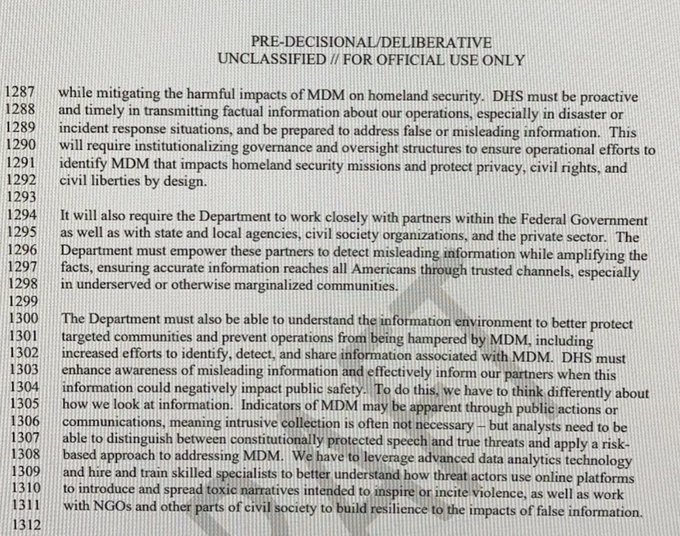 PRE-DECISIONAL/DELIBERATIVE
UNCLASSIFIED // FOR OFFICIAL USE ONLY

1287 while mitigating the harmful impacts of MDM on homeland security. DHS must be proactive
1288 and timely in transmitting factual information about our operations, especially in disaster or
1289 incident response situations, and be prepared to address false or misleading information. This
1290 will require institutionalizing governance and oversight structures to ensure operational efforts to
1291 identify MDM that impacts homeland security missions and protect privacy, civil rights, and
1292 civil liberties by design.
1293
1294 It will also require the Department to work closely with partners within the Federal Government
1295 as well as with state and local agencies, civil society organizations, and the private sector. The
1296 Department must empower these partners to detect misleading information while amplifying the
1297 facts, ensuring accurate information reaches all Americans through trusted channels, especially
1298 in underserved or otherwise marginalized communities.
1299
1300 The Department must also be able to understand the information environment to better protect
1301 targeted communities and prevent operations from being hampered by MDM, including
1302 increased efforts to identify, detect, and share information associated with MDM. DHS must
1303 enhance awareness of misleading information and effectively inform our partners when this
1304 information could negatively impact public safety. To do this, we have to think differently about
1305 how we look at information. Indicators of MDM may be apparent through public actions or
1306 communications, meaning intrusive collection is often not necessary – but analysts need to be
1307 able to distinguish between constitutionally protected speech and true threats and apply a risk-
1308 based approach to addressing MDM. We have to leverage advanced data analytics technology
1309 and hire and train skilled specialists to better understand how threat actors use online platforms
1310 to introduce and spread toxic narratives intended to inspire or incite violence, as well as work
1311 with NGOs and other parts of civil society to build resilience to the impacts of false information.
1312